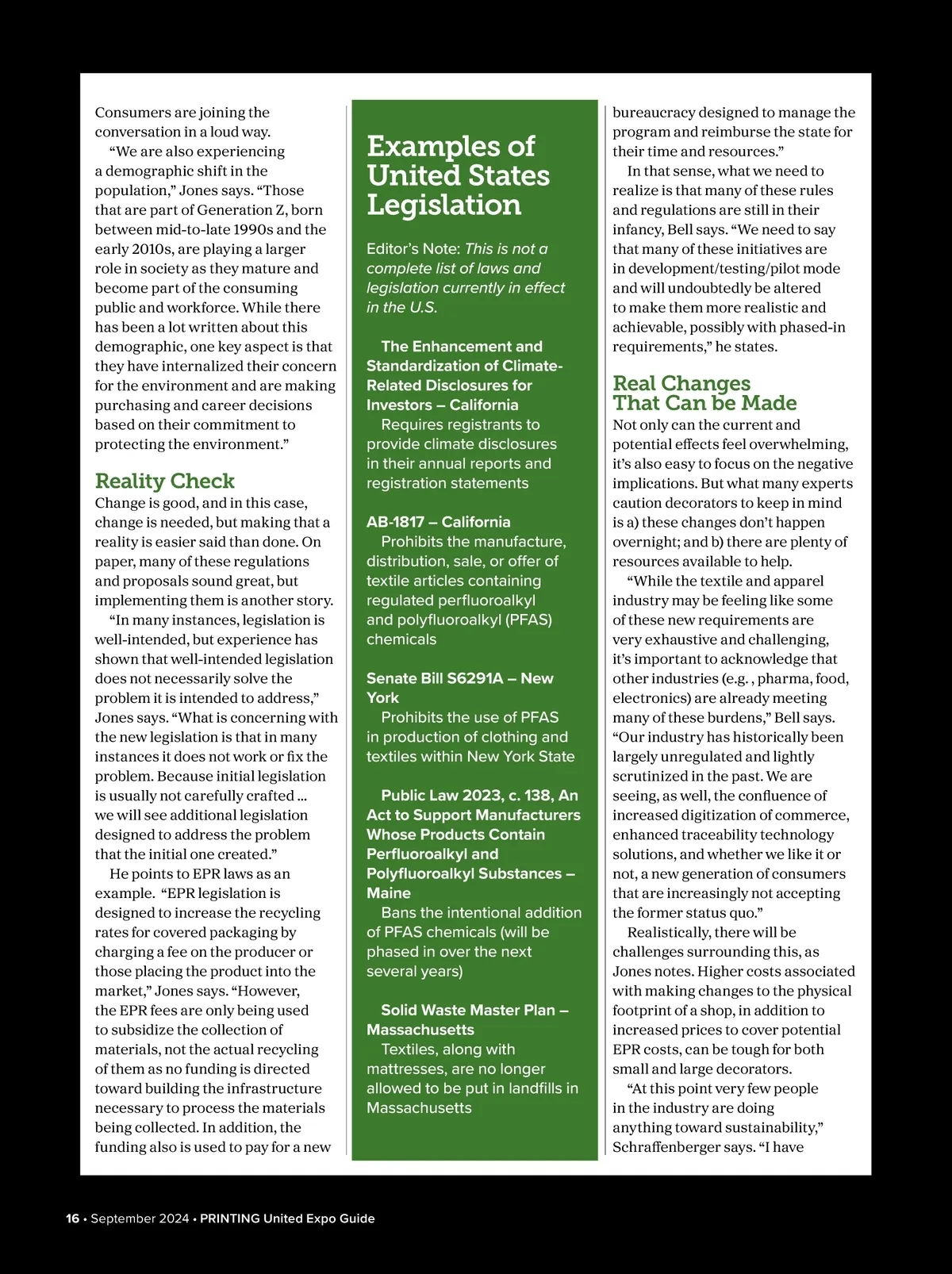 Consumers are joining the conversation in a loud way.

"We are also experiencing a demographic shift in the population," Jones says. "Those that are part of Generation Z, born between mid-to-late 1990s and the early 2010s, are playing a larger role in society as they mature and become part of the consuming public and workforce. While there has been a lot written about this demographic, one key aspect is that they have internalized their concern for the environment and are making purchasing and career decisions based on their commitment to protecting the environment."

Reality Check
Change is good, and in this case, change is needed, but making that a reality is easier said than done. On paper, many of these regulations and proposals sound great, but implementing them is another story.

"In many instances, legislation is well-intended, but experience has shown that well-intended legislation does not necessarily solve the problem it is intended to address," Jones says. "What is concerning with the new legislation is that in many instances it does not work or fix the problem. Because initial legislation is usually not carefully crafted ... we will see additional legislation designed to address the problem that the initial one created."

He points to EPR laws as an example. "EPR legislation is designed to increase the recycling rates for covered packaging by charging a fee on the producer or those placing the product into the market," Jones says. "However, the EPR fees are only being used to subsidize the collection of materials, not the actual recycling of them as no funding is directed toward building the infrastructure necessary to process the materials being collected. In addition, the funding also is used to pay for a new

Examples of United States Legislation

Editor's Note: This is not a complete list of laws and legislation currently in effect in the U.S.

The Enhancement and Standardization of Climate-Related Disclosures for Investors – California
Requires registrants to provide climate disclosures in their annual reports and registration statements

AB-1817 – California
Prohibits the manufacture, distribution, sale, or offer of textile articles containing regulated perfluoroalkyl and polyfluoroalkyl (PFAS) chemicals

Senate Bill S6291A – New York
Prohibits the use of PFAS in production of clothing and textiles within New York State

Public Law 2023, c. 138, An Act to Support Manufacturers Whose Products Contain Perfluoroalkyl and Polyfluoroalkyl Substances – Maine
Bans the intentional addition of PFAS chemicals (will be phased in over the next several years)

Solid Waste Master Plan – Massachusetts
Textiles, along with mattresses, are no longer allowed to be put in landfills in Massachusetts

bureaucracy designed to manage the program and reimburse the state for their time and resources."

In that sense, what we need to realize is that many of these rules and regulations are still in their infancy, Bell says. "We need to say that many of these initiatives are in development/testing/pilot mode and will undoubtedly be altered to make them more realistic and achievable, possibly with phased-in requirements," he states.

Real Changes That Can be Made
Not only can the current and potential effects feel overwhelming, it's also easy to focus on the negative implications. But what many experts caution decorators to keep in mind is a) these changes don't happen overnight; and b) there are plenty of resources available to help.

"While the textile and apparel industry may be feeling like some of these new requirements are very exhaustive and challenging, it's important to acknowledge that other industries (e.g. , pharma, food, electronics) are already meeting many of these burdens," Bell says. "Our industry has historically been largely unregulated and lightly scrutinized in the past. We are seeing, as well, the confluence of increased digitization of commerce, enhanced traceability technology solutions, and whether we like it or not, a new generation of consumers that are increasingly not accepting the former status quo."

Realistically, there will be challenges surrounding this, as Jones notes. Higher costs associated with making changes to the physical footprint of a shop, in addition to increased prices to cover potential EPR costs, can be tough for both small and large decorators.

"At this point very few people in the industry are doing anything toward sustainability," Schraffenberger says. "I have

16 • September 2024 • PRINTING United Expo Guide